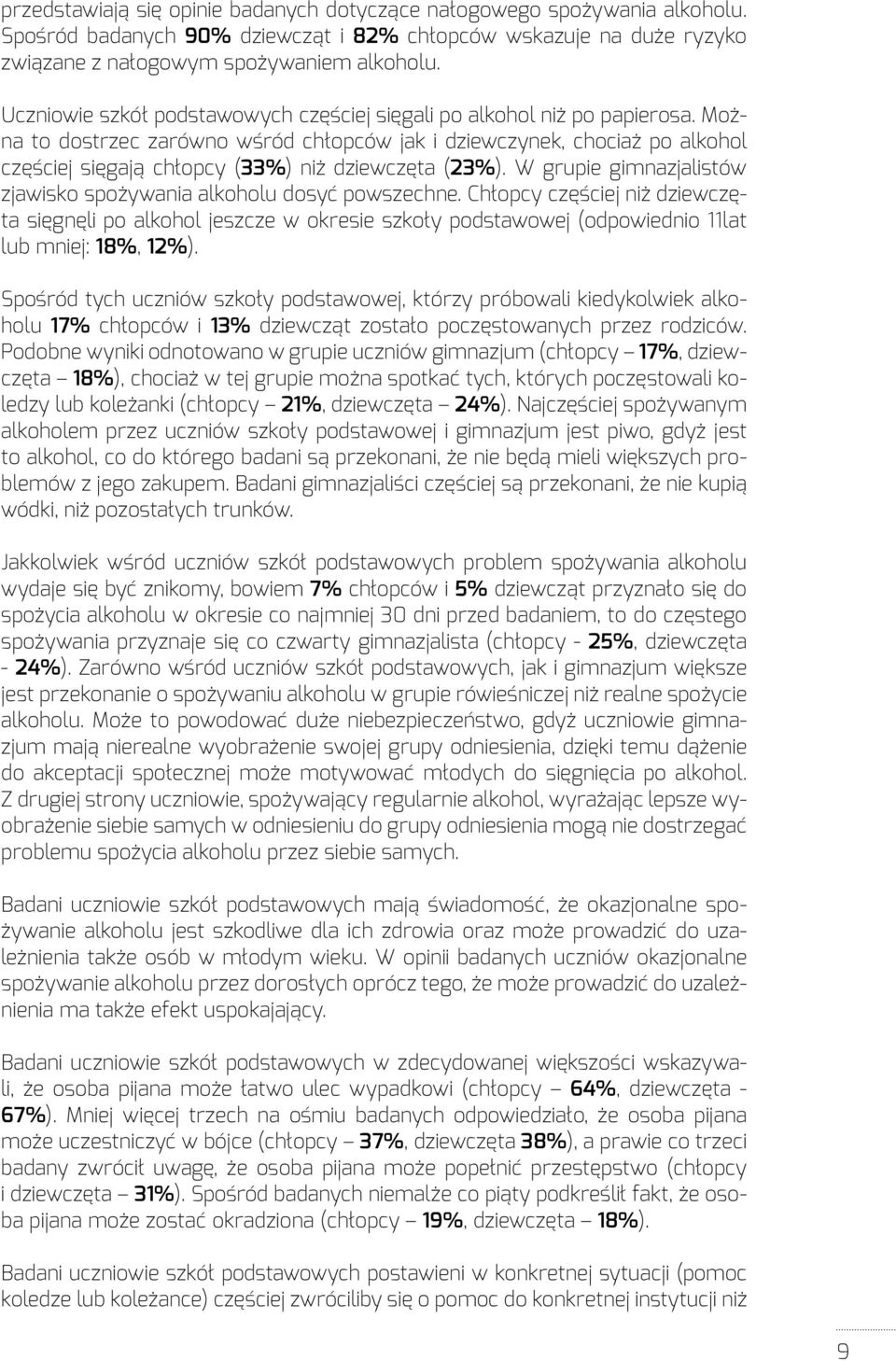 przedstawiają się opinie badanych dotyczące nałogowego spożywania alkoholu. Spośród badanych 90% dziewcząt i 82% chłopców wskazuje na duże ryzyko związane z nałogowym spożywaniem alkoholu.

Uczniowie szkół podstawowych częściej sięgali po alkohol niż po papierosa. Można to dostrzec zarówno wśród chłopców jak i dziewczynek, chociaż po alkohol częściej sięgają chłopcy (33%) niż dziewczęta (23%). W grupie gimnazjalistów zjawisko spożywania alkoholu dosyć powszechne. Chłopcy częściej niż dziewczęta sięgnęli po alkohol jeszcze w okresie szkoły podstawowej (odpowiednio 11lat lub mniej: 18%, 12%).

Spośród tych uczniów szkoły podstawowej, którzy próbowali kiedykolwiek alkoholu 17% chłopców i 13% dziewcząt zostało poczęstowanych przez rodziców. Podobne wyniki odnotowano w grupie uczniów gimnazjum (chłopcy – 17%, dziewczęta – 18%), chociaż w tej grupie można spotkać tych, których poczęstowali koledzy lub koleżanki (chłopcy – 21%, dziewczęta – 24%). Najczęściej spożywanym alkoholem przez uczniów szkoły podstawowej i gimnazjum jest piwo, gdyż jest to alkohol, co do którego badani są przekonani, że nie będą mieli większych problemów z jego zakupem. Badani gimnazjaliści częściej są przekonani, że nie kupią wódki, niż pozostałych trunków.

Jakkolwiek wśród uczniów szkół podstawowych problem spożywania alkoholu wydaje się być znikomy, bowiem 7% chłopców i 5% dziewcząt przyznało się do spożycia alkoholu w okresie co najmniej 30 dni przed badaniem, to do częstego spożywania przyznaje się co czwarty gimnazjalista (chłopcy - 25%, dziewczęta - 24%). Zarówno wśród uczniów szkół podstawowych, jak i gimnazjum większe jest przekonanie o spożywaniu alkoholu w grupie rówieśniczej niż realne spożycie alkoholu. Może to powodować duże niebezpieczeństwo, gdyż uczniowie gimnazjum mają nierealne wyobrażenie swojej grupy odniesienia, dzięki temu dążenie do akceptacji społecznej może motywować młodych do sięgnięcia po alkohol. Z drugiej strony uczniowie, spożywający regularnie alkohol, wyrażając lepsze wyobrażenie siebie samych w odniesieniu do grupy odniesienia mogą nie dostrzegać problemu spożycia alkoholu przez siebie samych.

Badani uczniowie szkół podstawowych mają świadomość, że okazjonalne spożywanie alkoholu jest szkodliwe dla ich zdrowia oraz może prowadzić do uzależnienia także osób w młodym wieku. W opinii badanych uczniów okazjonalne spożywanie alkoholu przez dorosłych oprócz tego, że może prowadzić do uzależnienia ma także efekt uspokajający.

Badani uczniowie szkół podstawowych w zdecydowanej większości wskazywali, że osoba pijana może łatwo ulec wypadkowi (chłopcy – 64%, dziewczęta - 67%). Mniej więcej trzech na ośmiu badanych odpowiedziało, że osoba pijana może uczestniczyć w bójce (chłopcy – 37%, dziewczęta 38%), a prawie co trzeci badany zwrócił uwagę, że osoba pijana może popełnić przestępstwo (chłopcy i dziewczęta – 31%). Spośród badanych niemalże co piąty podkreślił fakt, że osoba pijana może zostać okradziona (chłopcy – 19%, dziewczęta – 18%).

Badani uczniowie szkół podstawowych postawieni w konkretnej sytuacji (pomoc koledze lub koleżance) częściej zwróciliby się o pomoc do konkretnej instytucji niż

9